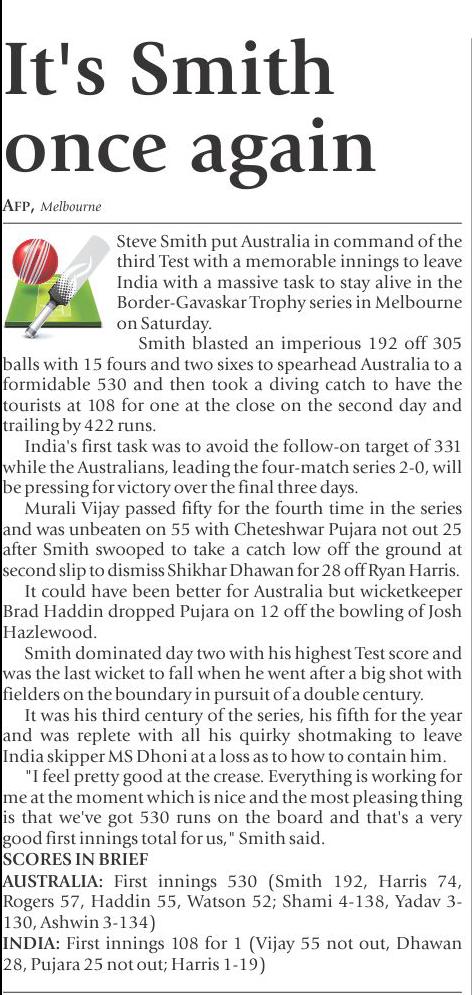 It's Smith once again

AFP, Melbourne

Steve Smith put Australia in command of the third Test with a memorable innings to leave India with a massive task to stay alive in the Border-Gavaskar Trophy series in Melbourne on Saturday.

Smith blasted an imperious 192 off 305 balls with 15 fours and two sixes to spearhead Australia to a formidable 530 and then took a diving catch to have the tourists at 108 for one at the close on the second day and trailing by 422 runs.

India's first task was to avoid the follow-on target of 331 while the Australians, leading the four-match series 2-0, will be pressing for victory over the final three days.

Murali Vijay passed fifty for the fourth time in the series and was unbeaten on 55 with Cheteshwar Pujara not out 25 after Smith swooped to take a catch low off the ground at second slip to dismiss Shikhar Dhawan for 28 off Ryan Harris.

It could have been better for Australia but wicketkeeper Brad Haddin dropped Pujara on 12 off the bowling of Josh Hazlewood.

Smith dominated day two with his highest Test score and was the last wicket to fall when he went after a big shot with fielders on the boundary in pursuit of a double century.

It was his third century of the series, his fifth for the year and was replete with all his quirky shotmaking to leave India skipper MS Dhoni at a loss as to how to contain him.

"I feel pretty good at the crease. Everything is working for me at the moment which is nice and the most pleasing thing is that we've got 530 runs on the board and that's a very good first innings total for us," Smith said.

SCORES IN BRIEF

AUSTRALIA: First innings 530 (Smith 192, Harris 74, Rogers 57, Haddin 55, Watson 52; Shami 4-138, Yadav 3-130, Ashwin 3-134)

INDIA: First innings 108 for 1 (Vijay 55 not out, Dhawan 28, Pujara 25 not out; Harris 1-19)